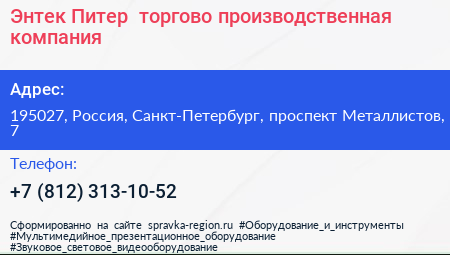 Энтек Питер  торгово производственная компания

Адрес:

195027, Россия, Санкт-Петербург, проспект Металлистов, 7

Телефон:

+7 (812) 313-10-52

Сформированно на сайте spravka-region.ru #Оборудование_и_инструменты #Мультимедийное_презентационное_оборудование #Звуковое_световое_видеооборудование